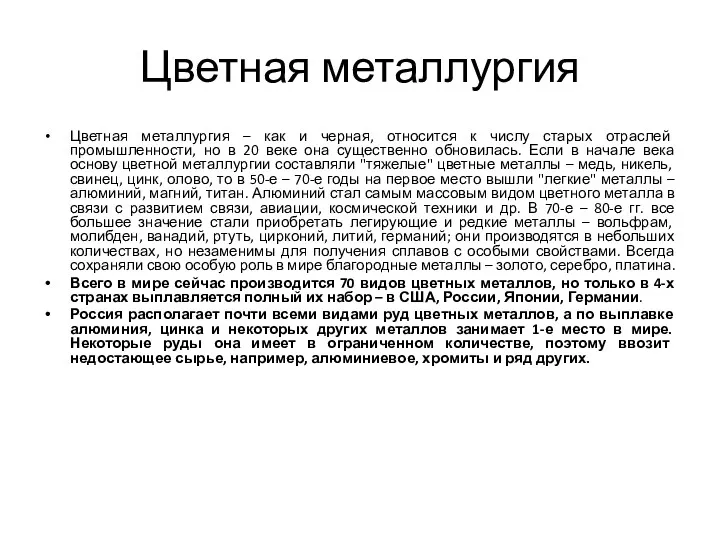 Цветная металлургия

• Цветная металлургия – как и черная, относится к числу старых отраслей промышленности, но в 20 веке она существенно обновилась. Если в начале века основу цветной металлургии составляли "тяжелые" цветные металлы – медь, никель, свинец, цинк, олово, то в 50-е – 70-е годы на первое место вышли "легкие" металлы – алюминий, магний, титан. Алюминий стал самым массовым видом цветного металла в связи с развитием связи, авиации, космической техники и др. В 70-е – 80-е гг. все большее значение стали приобретать легирующие и редкие металлы – вольфрам, молибден, ванадий, ртуть, цирконий, литий, германий; они производятся в небольших количествах, но незаменимы для получения сплавов с особыми свойствами. Всегда сохраняли свою особую роль в мире благородные металлы – золото, серебро, платина.

• Всего в мире сейчас производится 70 видов цветных металлов, но только в 4-х странах выплавляется полный их набор – в США, России, Японии, Германии.

• Россия располагает почти всеми видами руд цветных металлов, а по выплавке алюминия, цинка и некоторых других металлов занимает 1-е место в мире. Некоторые руды она имеет в ограниченном количестве, поэтому ввозит недостающее сырье, например, алюминиевое, хромиты и ряд других.